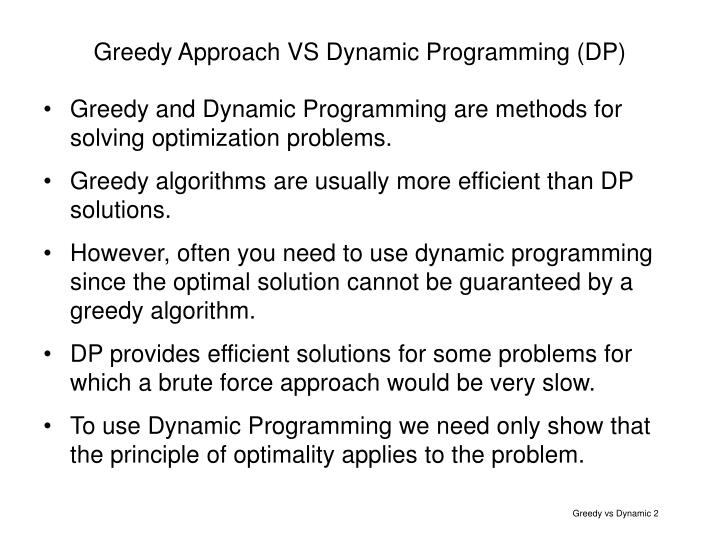 Greedy Approach VS Dynamic Programming (DP)

• Greedy and Dynamic Programming are methods for solving optimization problems.

• Greedy algorithms are usually more efficient than DP solutions.

• However, often you need to use dynamic programming since the optimal solution cannot be guaranteed by a greedy algorithm.

• DP provides efficient solutions for some problems for which a brute force approach would be very slow.

• To use Dynamic Programming we need only show that the principle of optimality applies to the problem.

Greedy vs Dynamic 2